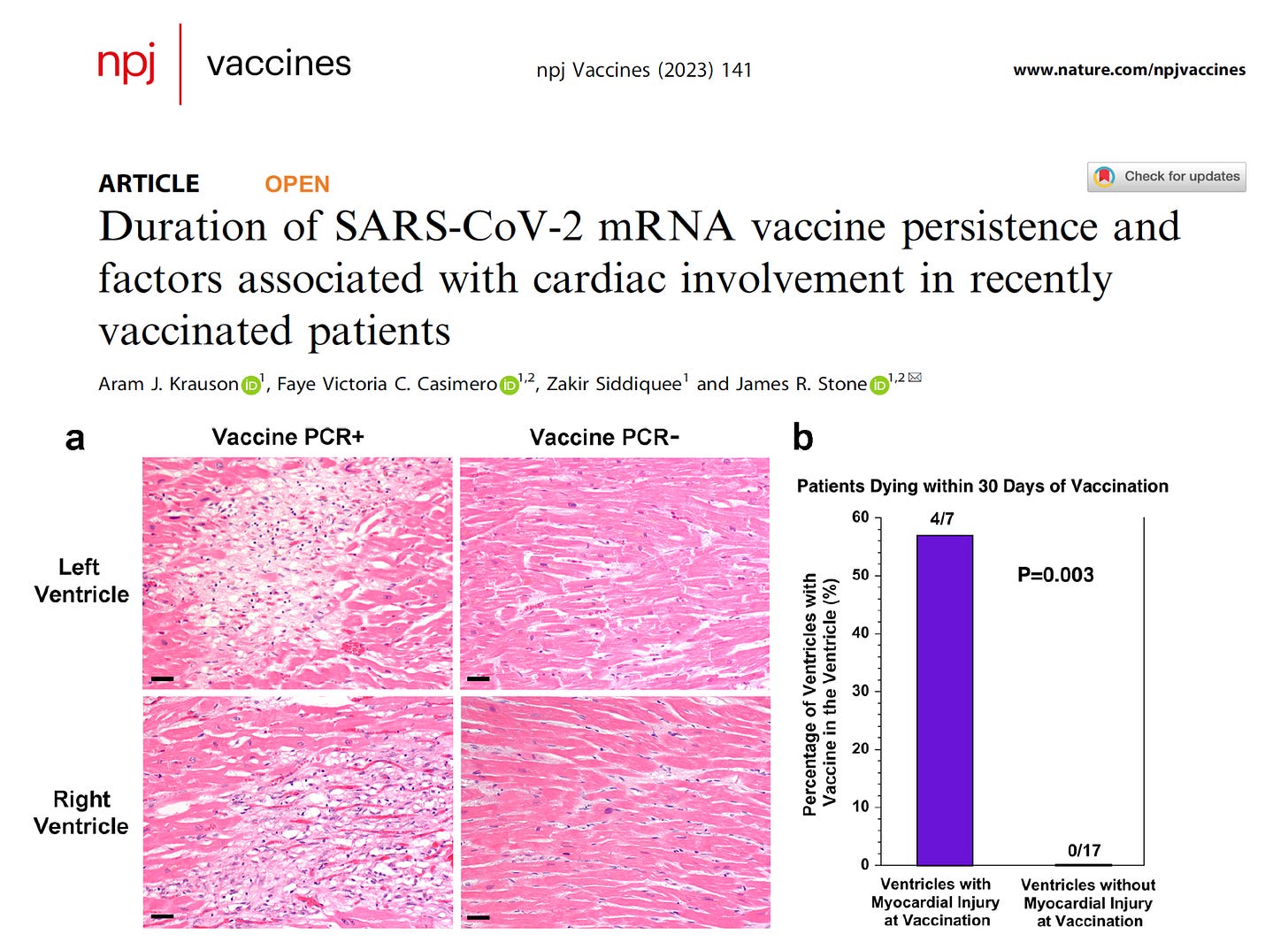 npj | vaccines

npj Vaccines (2023) 141

www.nature.com/npjvaccines

ARTICLE OPEN

Check for updates

Duration of SARS-CoV-2 mRNA vaccine persistence and factors associated with cardiac involvement in recently vaccinated patients

Aram J. Krauson$^{1}$, Faye Victoria C. Casimero$^{1,2}$, Zakir Siddiquee$^{1}$ and James R. Stone$^{1,2}$

a

Vaccine PCR+

Vaccine PCR-

Left Ventricle

Right Ventricle

b

Patients Dying within 30 Days of Vaccination

Percentage of Ventricles with Vaccine in the Ventricle (%)

60

50

40

30

20

10

0

4/7

P=0.003

0/17

Ventricles with Myocardial Injury at Vaccination

Ventricles without Myocardial Injury at Vaccination